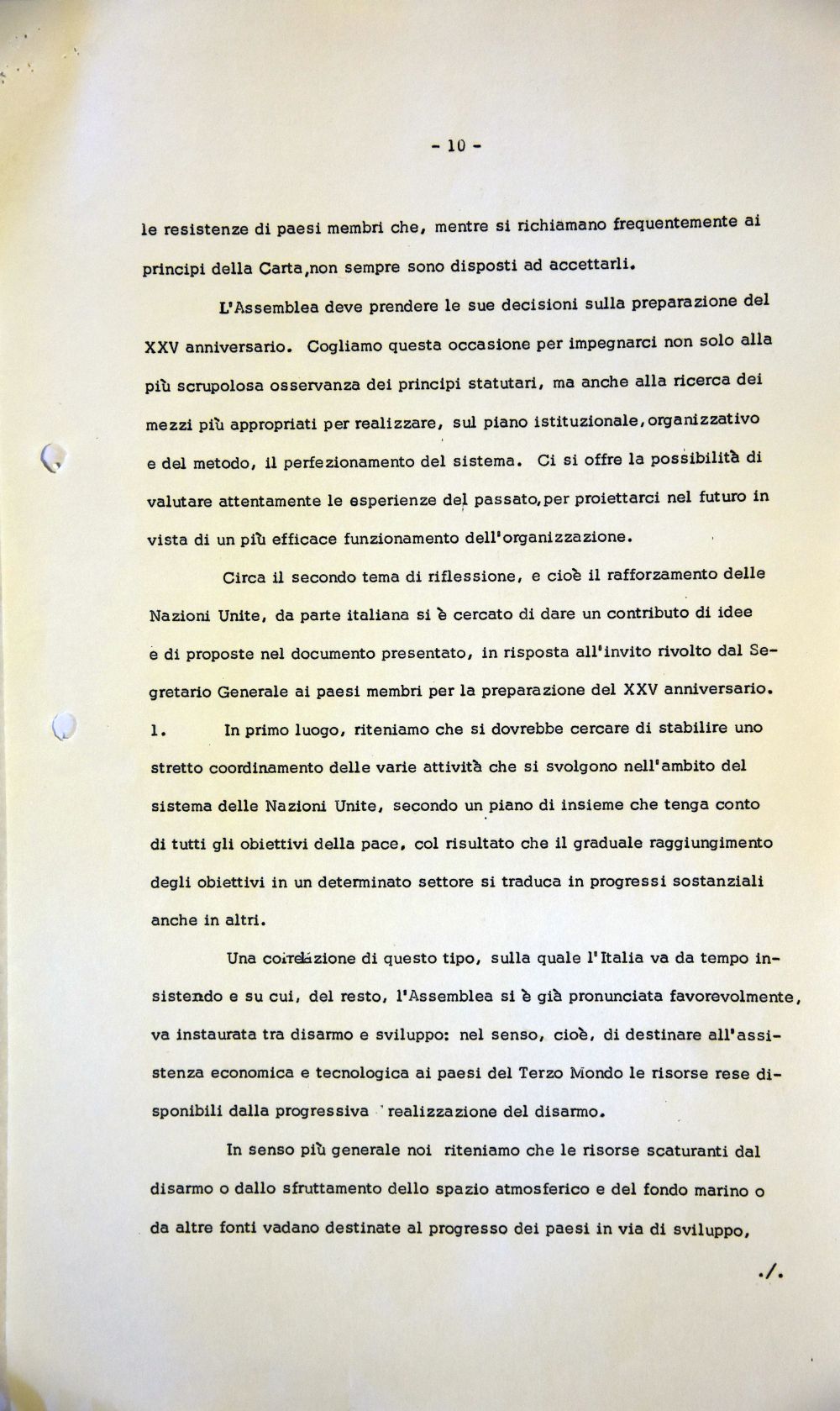 - 10 -

le resistenze di paesi membri che, mentre si richiamano frequentemente ai principi della Carta,non sempre sono disposti ad accettarli.

L'Assemblea deve prendere le sue decisioni sulla preparazione del XXV anniversario. Cogliamo questa occasione per impegnarci non solo alla più scrupolosa osservanza dei principi statutari, ma anche alla ricerca dei mezzi più appropriati per realizzare, sul piano istituzionale,organizzativo e del metodo, il perfezionamento del sistema. Ci si offre la possibilità di valutare attentamente le esperienze del passato,per proiettarci nel futuro in vista di un più efficace funzionamento dell'organizzazione.

Circa il secondo tema di riflessione, e cioè il rafforzamento delle Nazioni Unite, da parte italiana si è cercato di dare un contributo di idee e di proposte nel documento presentato, in risposta all'invito rivolto dal Segretario Generale ai paesi membri per la preparazione del XXV anniversario.

1. In primo luogo, riteniamo che si dovrebbe cercare di stabilire uno stretto coordinamento delle varie attività che si svolgono nell'ambito del sistema delle Nazioni Unite, secondo un piano di insieme che tenga conto di tutti gli obiettivi della pace, col risultato che il graduale raggiungimento degli obiettivi in un determinato settore si traduca in progressi sostanziali anche in altri.

Una correlazione di questo tipo, sulla quale l'Italia va da tempo insistendo e su cui, del resto, l'Assemblea si è già pronunciata favorevolmente, va instaurata tra disarmo e sviluppo: nel senso, cioè, di destinare all'assistenza economica e tecnologica ai paesi del Terzo Mondo le risorse rese disponibili dalla progressiva realizzazione del disarmo.

In senso più generale noi riteniamo che le risorse scaturanti dal disarmo o dallo sfruttamento dello spazio atmosferico e del fondo marino o da altre fonti vadano destinate al progresso dei paesi in via di sviluppo,

./.